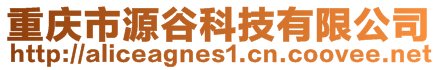 重庆市源谷科技有限公司
http://aliceagnes1.cn.coovee.net